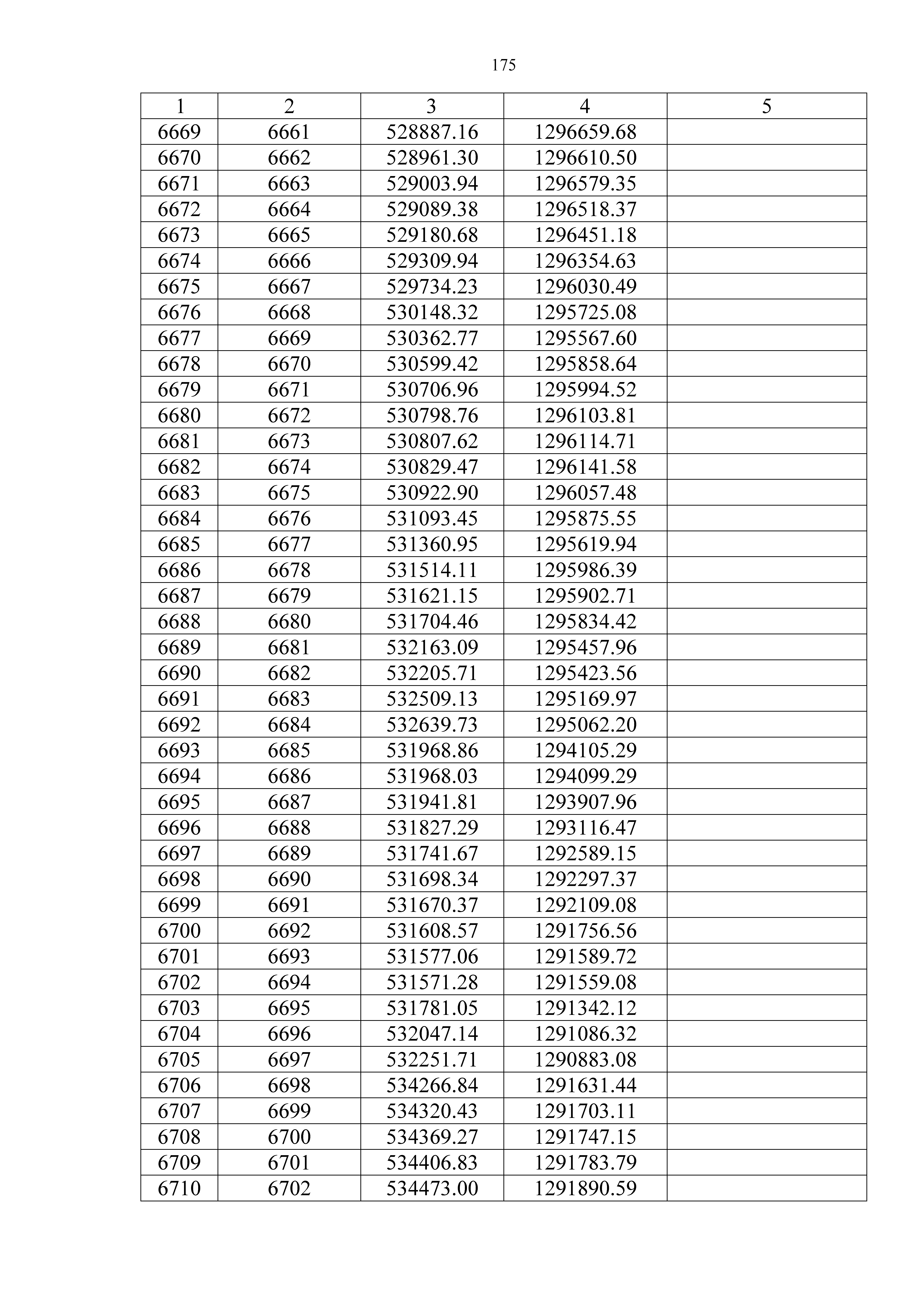 175

| 1 | 2 | 3 | 4 | 5 |
|---|---|---|---|---|
| 6669 | 6661 | 528887.16 | 1296659.68 | |
| 6670 | 6662 | 528961.30 | 1296610.50 | |
| 6671 | 6663 | 529003.94 | 1296579.35 | |
| 6672 | 6664 | 529089.38 | 1296518.37 | |
| 6673 | 6665 | 529180.68 | 1296451.18 | |
| 6674 | 6666 | 529309.94 | 1296354.63 | |
| 6675 | 6667 | 529734.23 | 1296030.49 | |
| 6676 | 6668 | 530148.32 | 1295725.08 | |
| 6677 | 6669 | 530362.77 | 1295567.60 | |
| 6678 | 6670 | 530599.42 | 1295858.64 | |
| 6679 | 6671 | 530706.96 | 1295994.52 | |
| 6680 | 6672 | 530798.76 | 1296103.81 | |
| 6681 | 6673 | 530807.62 | 1296114.71 | |
| 6682 | 6674 | 530829.47 | 1296141.58 | |
| 6683 | 6675 | 530922.90 | 1296057.48 | |
| 6684 | 6676 | 531093.45 | 1295875.55 | |
| 6685 | 6677 | 531360.95 | 1295619.94 | |
| 6686 | 6678 | 531514.11 | 1295986.39 | |
| 6687 | 6679 | 531621.15 | 1295902.71 | |
| 6688 | 6680 | 531704.46 | 1295834.42 | |
| 6689 | 6681 | 532163.09 | 1295457.96 | |
| 6690 | 6682 | 532205.71 | 1295423.56 | |
| 6691 | 6683 | 532509.13 | 1295169.97 | |
| 6692 | 6684 | 532639.73 | 1295062.20 | |
| 6693 | 6685 | 531968.86 | 1294105.29 | |
| 6694 | 6686 | 531968.03 | 1294099.29 | |
| 6695 | 6687 | 531941.81 | 1293907.96 | |
| 6696 | 6688 | 531827.29 | 1293116.47 | |
| 6697 | 6689 | 531741.67 | 1292589.15 | |
| 6698 | 6690 | 531698.34 | 1292297.37 | |
| 6699 | 6691 | 531670.37 | 1292109.08 | |
| 6700 | 6692 | 531608.57 | 1291756.56 | |
| 6701 | 6693 | 531577.06 | 1291589.72 | |
| 6702 | 6694 | 531571.28 | 1291559.08 | |
| 6703 | 6695 | 531781.05 | 1291342.12 | |
| 6704 | 6696 | 532047.14 | 1291086.32 | |
| 6705 | 6697 | 532251.71 | 1290883.08 | |
| 6706 | 6698 | 534266.84 | 1291631.44 | |
| 6707 | 6699 | 534320.43 | 1291703.11 | |
| 6708 | 6700 | 534369.27 | 1291747.15 | |
| 6709 | 6701 | 534406.83 | 1291783.79 | |
| 6710 | 6702 | 534473.00 | 1291890.59 | |